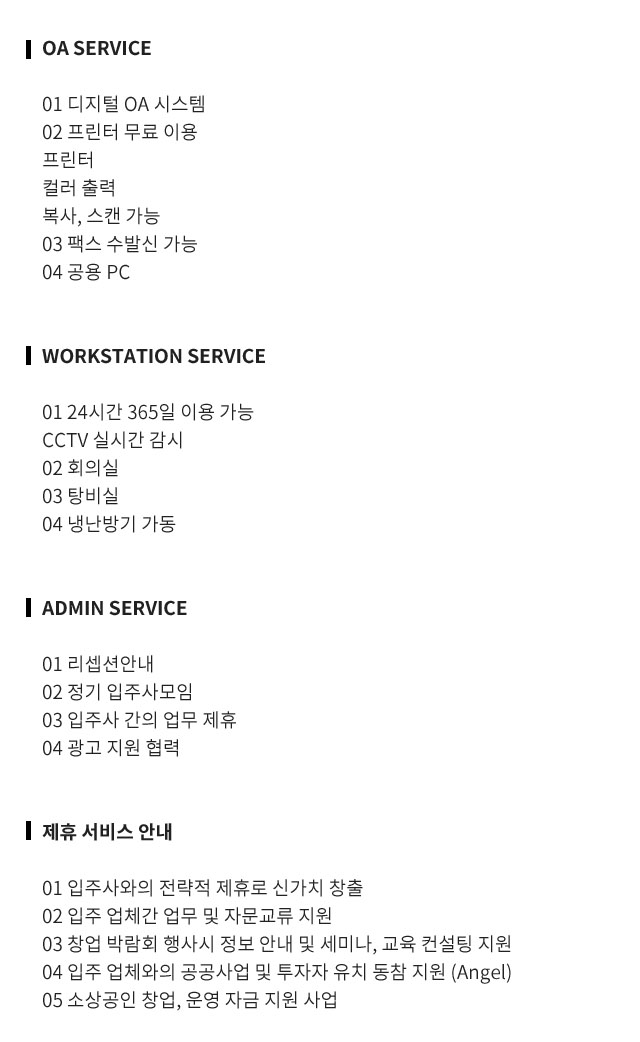 OA SERVICE

01 디지털 OA 시스템
02 프린터 무료 이용
프린터
컬러 출력
복사, 스캔 가능
03 팩스 수발신 가능
04 공용 PC

WORKSTATION SERVICE

01 24시간 365일 이용 가능
CCTV 실시간 감시
02 회의실
03 탕비실
04 냉난방기 가동

ADMIN SERVICE

01 리셉션안내
02 정기 입주사모임
03 입주사 간의 업무 제휴
04 광고 지원 협력

제휴 서비스 안내

01 입주사와의 전략적 제휴로 신가치 창출
02 입주 업체간 업무 및 자문교류 지원
03 창업 박람회 행사시 정보 안내 및 세미나, 교육 컨설팅 지원
04 입주 업체와의 공공사업 및 투자자 유치 동참 지원 (Angel)
05 소상공인 창업, 운영 자금 지원 사업